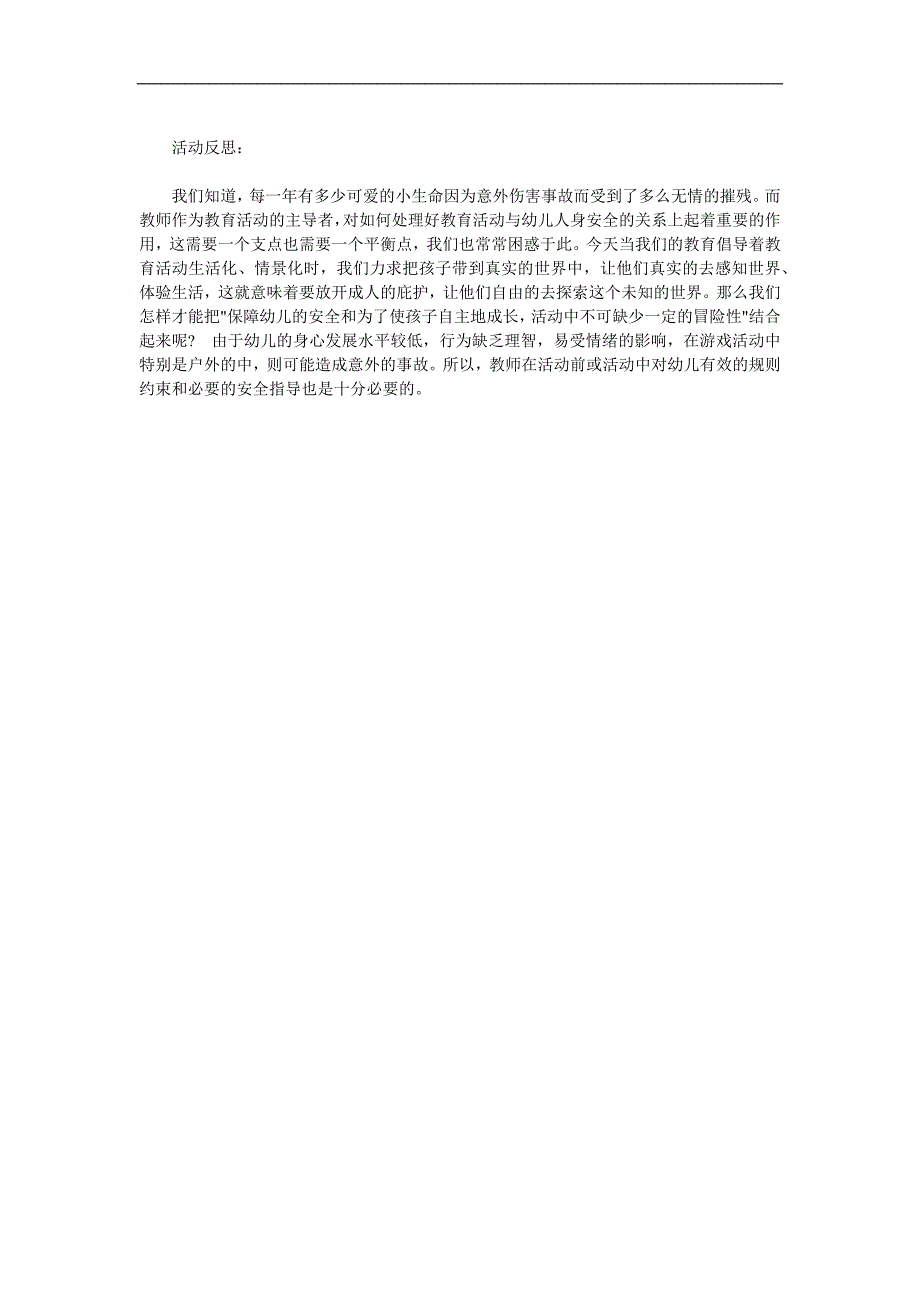 活动反思：

我们知道，每一年有多少可爱的小生命因为意外伤害事故而受到了多么无情的摧残。而教师作为教育活动的主导者，对如何处理好教育活动与幼儿人身安全的关系上起着重要的作用，这需要一个支点也需要一个平衡点，我们也常常困惑于此。今天当我们的教育倡导着教育活动生活化、情景化时，我们力求把孩子带到真实的世界中，让他们真实的去感知世界、体验生活，这就意味着要放开成人的庇护，让他们自由的去探索这个未知的世界。那么我们怎样才能把"保障幼儿的安全和为了使孩子自主地成长，活动中不可缺少一定的冒险性"结合起来呢？ 由于幼儿的身心发展水平较低，行为缺乏理智，易受情绪的影响，在游戏活动中特别是户外的中，则可能造成意外的事故。所以，教师在活动前或活动中对幼儿有效的规则约束和必要的安全指导也是十分必要的。